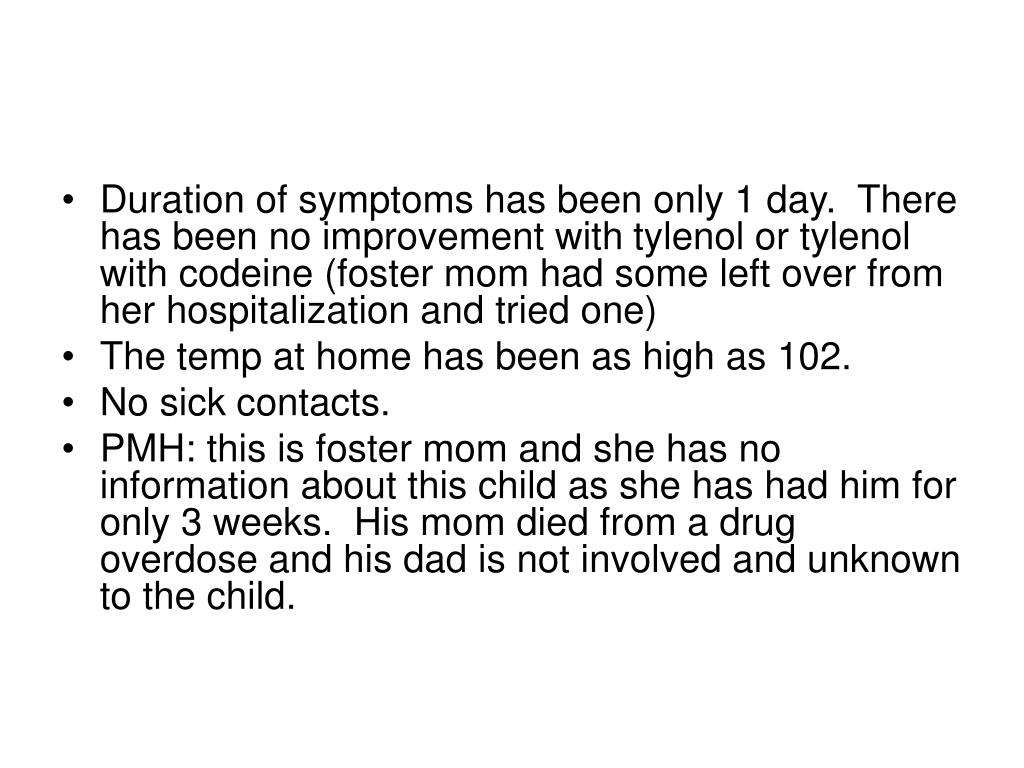 • Duration of symptoms has been only 1 day. There has been no improvement with tylenol or tylenol with codeine (foster mom had some left over from her hospitalization and tried one)
• The temp at home has been as high as 102.
• No sick contacts.
• PMH: this is foster mom and she has no information about this child as she has had him for only 3 weeks. His mom died from a drug overdose and his dad is not involved and unknown to the child.